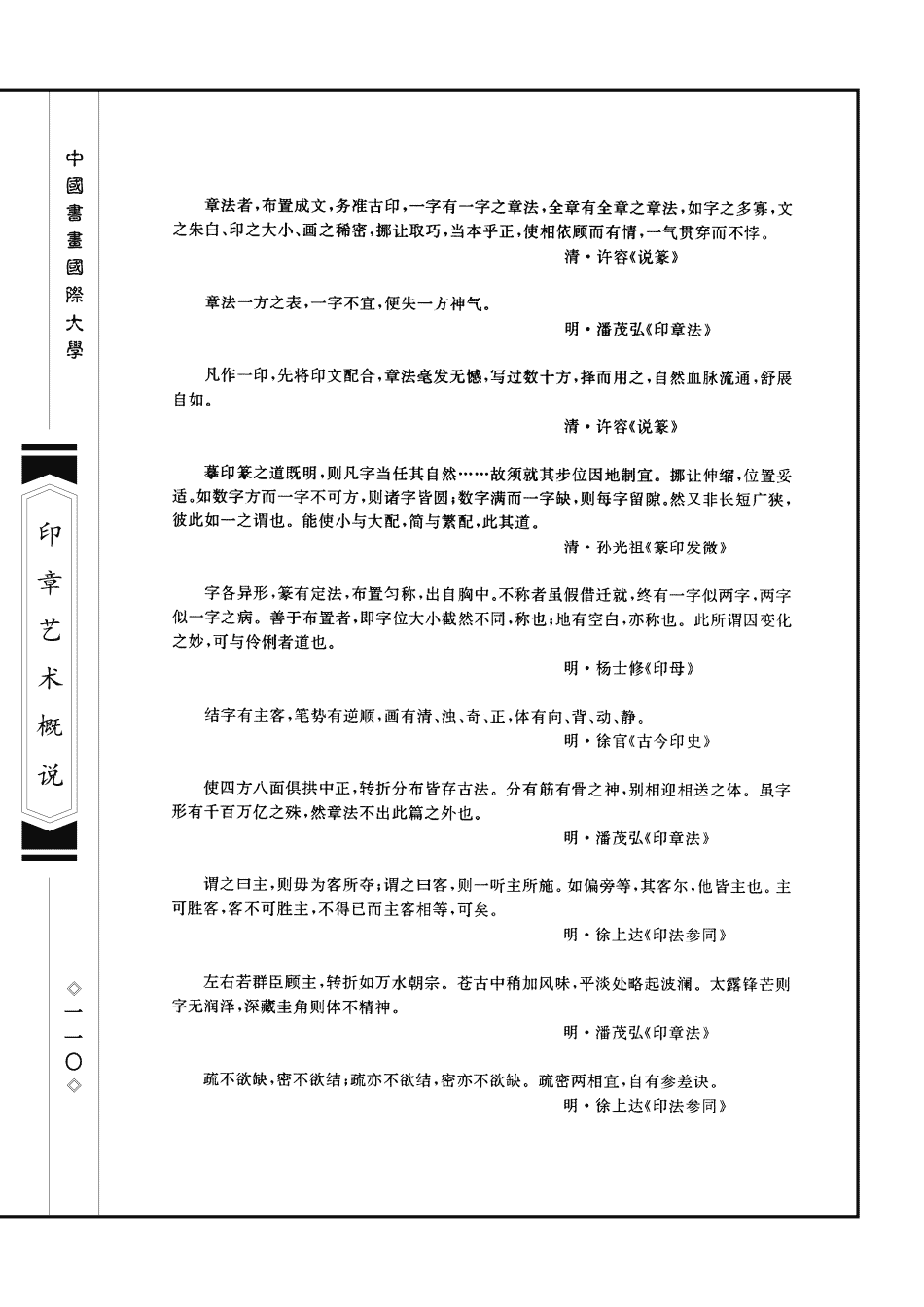 中國書畫國際大學

印章艺术概说

◇一一〇◇

章法者，布置成文，务准古印，一字有一字之章法，全章有全章之章法，如字之多寡，文之朱白、印之大小、画之稀密，挪让取巧，当本乎正，使相依顾而有情，一气贯穿而不悖。

清·许容《说篆》

章法一方之表，一字不宜，便失一方神气。

明·潘茂弘《印章法》

凡作一印，先将印文配合，章法毫发无憾，写过数十方，择而用之，自然血脉流通，舒展自如。

清·许容《说篆》

摹印篆之道既明，则凡字当任其自然……故须就其步位因地制宜。挪让伸缩，位置妥适。如数字方而一字不可方，则诸字皆圆；数字满而一字缺，则每字留隙。然又非长短广狭，彼此如一之谓也。能使小与大配，简与繁配，此其道。

清·孙光祖《篆印发微》

字各异形，篆有定法，布置匀称，出自胸中。不称者虽假借迁就，终有一字似两字，两字似一字之病。善于布置者，即字位大小截然不同，称也；地有空白，亦称也。此所谓因变化之妙，可与伶俐者道也。

明·杨士修《印母》

结字有主客，笔势有逆顺，画有清、浊、奇、正，体有向、背、动、静。

明·徐官《古今印史》

使四方八面俱拱中正，转折分布皆存古法。分有筋有骨之神，别相迎相送之体。虽字形有千百万亿之殊，然章法不出此篇之外也。

明·潘茂弘《印章法》

谓之曰主，则毋为客所夺；谓之曰客，则一听主所施。如偏旁等，其客尔，他皆主也。主可胜客，客不可胜主，不得已而主客相等，可矣。

明·徐上达《印法参同》

左右若群臣顾主，转折如万水朝宗。苍古中稍加风味，平淡处略起波澜。太露锋芒则字无润泽，深藏圭角则体不精神。

明·潘茂弘《印章法》

疏不欲缺，密不欲结；疏亦不欲结，密亦不欲缺。疏密两相宜，自有参差诀。

明·徐上达《印法参同》